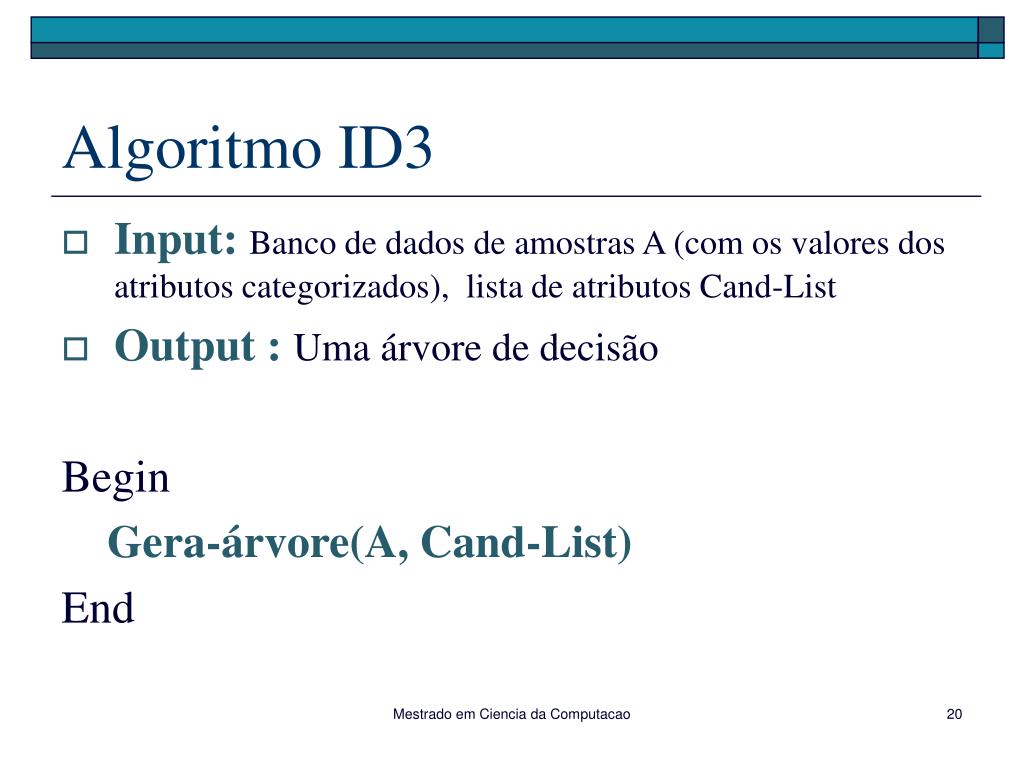 Algoritmo ID3

Input: Banco de dados de amostras A (com os valores dos atributos categorizados), lista de atributos Cand-List

Output : Uma árvore de decisão

Begin

Gera-árvore(A, Cand-List)

End

Mestrado em Ciencia da Computacao

20